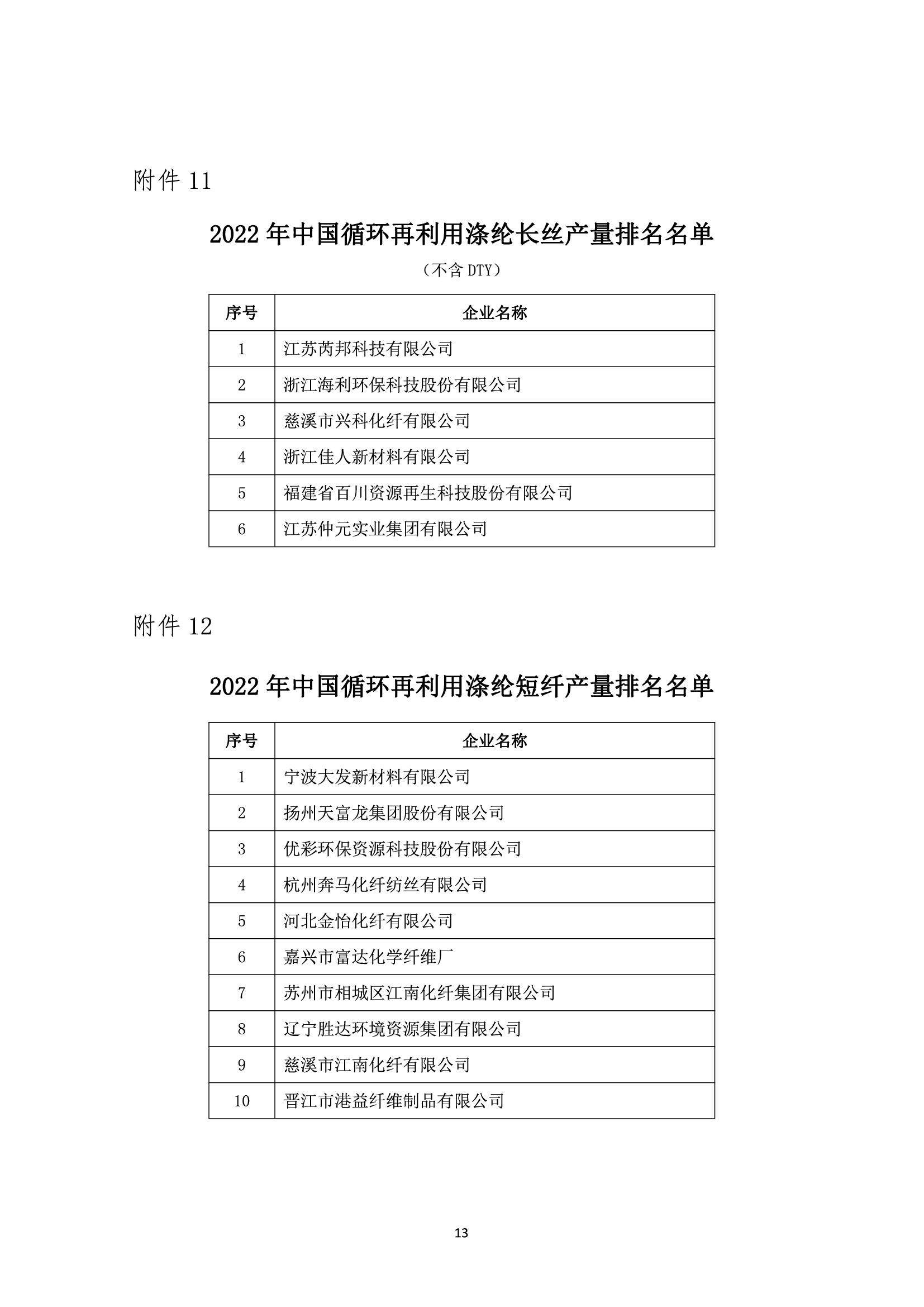 附件 11

2022 年中国循环再利用涤纶长丝产量排名名单

（不含 DTY）

| 序号 | 企业名称 |
|---|---|
| 1 | 江苏芮邦科技有限公司 |
| 2 | 浙江海利环保科技股份有限公司 |
| 3 | 慈溪市兴科化纤有限公司 |
| 4 | 浙江佳人新材料有限公司 |
| 5 | 福建省百川资源再生科技股份有限公司 |
| 6 | 江苏仲元实业集团有限公司 |

附件 12

2022 年中国循环再利用涤纶短纤产量排名名单

| 序号 | 企业名称 |
|---|---|
| 1 | 宁波大发新材料有限公司 |
| 2 | 扬州天富龙集团股份有限公司 |
| 3 | 优彩环保资源科技股份有限公司 |
| 4 | 杭州奔马化纤纺丝有限公司 |
| 5 | 河北金怡化纤有限公司 |
| 6 | 嘉兴市富达化学纤维厂 |
| 7 | 苏州市相城区江南化纤集团有限公司 |
| 8 | 辽宁胜达环境资源集团有限公司 |
| 9 | 慈溪市江南化纤有限公司 |
| 10 | 晋江市港益纤维制品有限公司 |

13